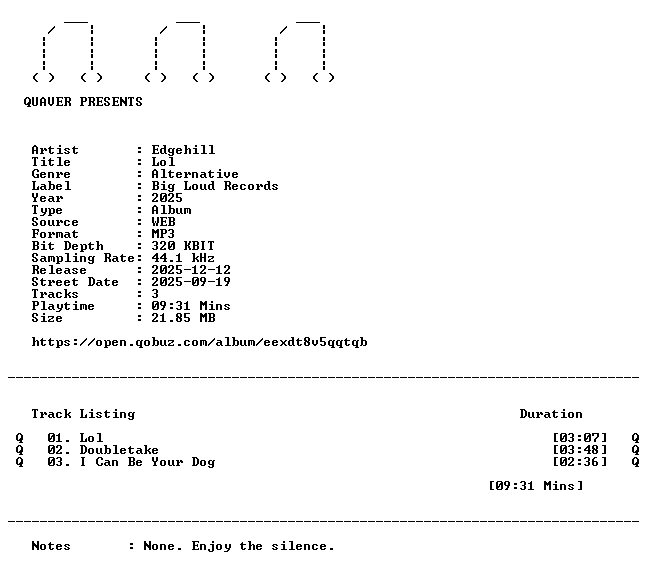 QUAVER PRESENTS

Artist : Edgehill
Title : Lol
Genre : Alternative
Label : Big Loud Records
Year : 2025
Type : Album
Source : WEB
Format : MP3
Bit Depth : 320 KBIT
Sampling Rate: 44.1 kHz
Release : 2025-12-12
Street Date : 2025-09-19
Tracks : 3
Playtime : 09:31 Mins
Size : 21.85 MB

https://open.qobuz.com/album/eexdt8v5qqtqb

Track Listing Duration

Q 01. Lol [03:07] Q
Q 02. Doubletake [03:48] Q
Q 03. I Can Be Your Dog [02:36] Q

[09:31 Mins]

Notes : None. Enjoy the silence.